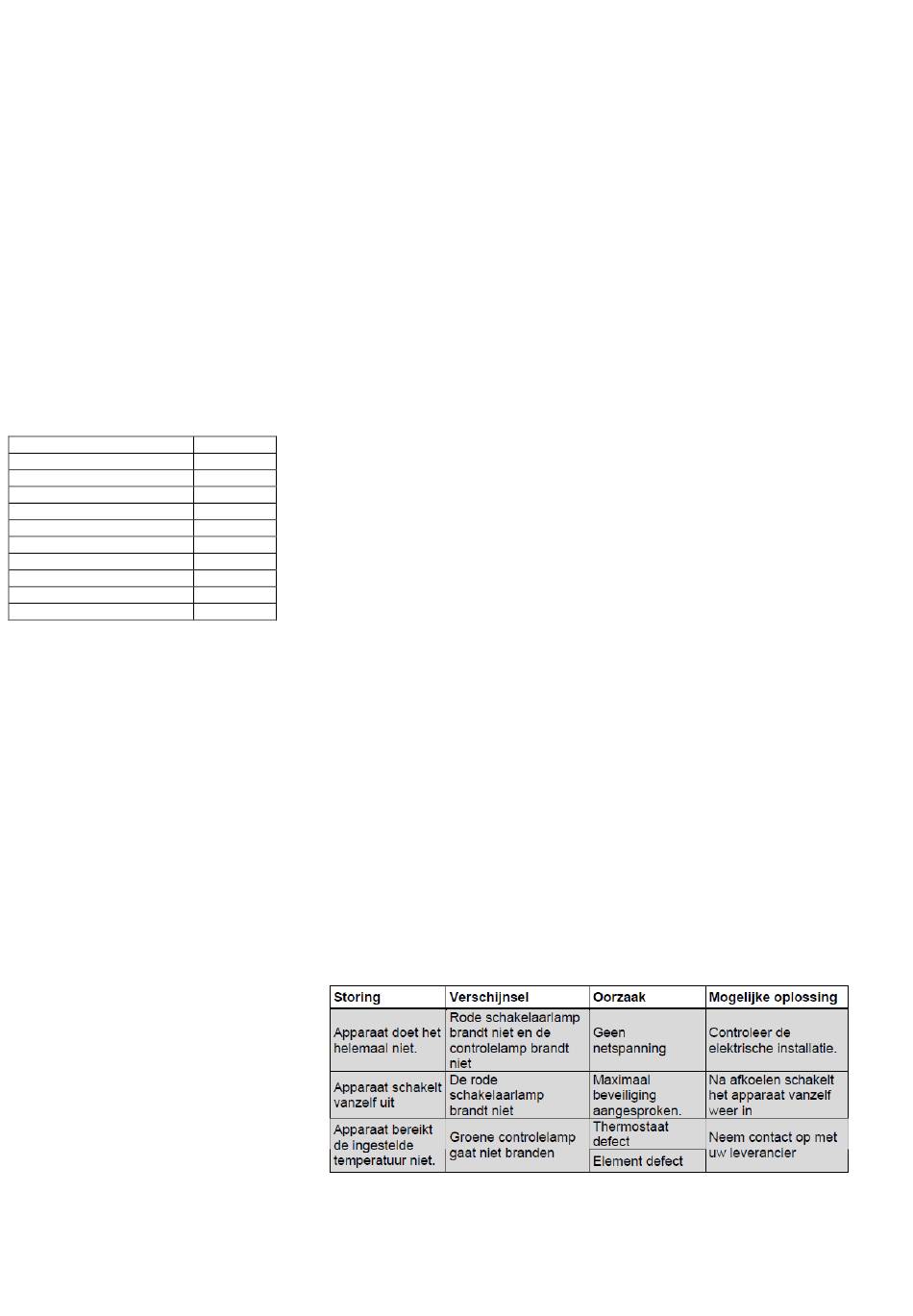 | Storing | Verschijnsel | Oorzaak | Mogelijke oplossing |
|---|---|---|---|
| Apparaat doet het helemaal niet. | Rode schakelaarlamp brandt niet en de controlelamp brandt niet | Geen netspanning | Controleer de elektrische installatie. |
| Apparaat schakelt vanzelf uit | De rode schakelaarlamp brandt niet | Maximaal beveiliging aangesproken. | Na afkoelen schakelt het apparaat vanzelf weer in |
| Apparaat bereikt de ingestelde temperatuur niet. | Groene controlelamp gaat niet branden | Thermostaat defect | Neem contact op met uw leverancier |
| | | Element defect | |